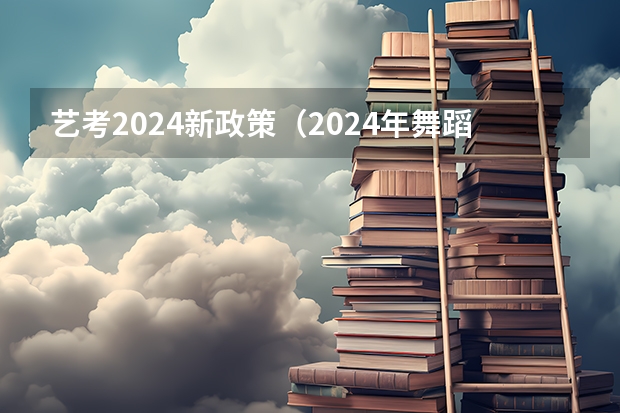 艺考2024新政策（2024年舞蹈